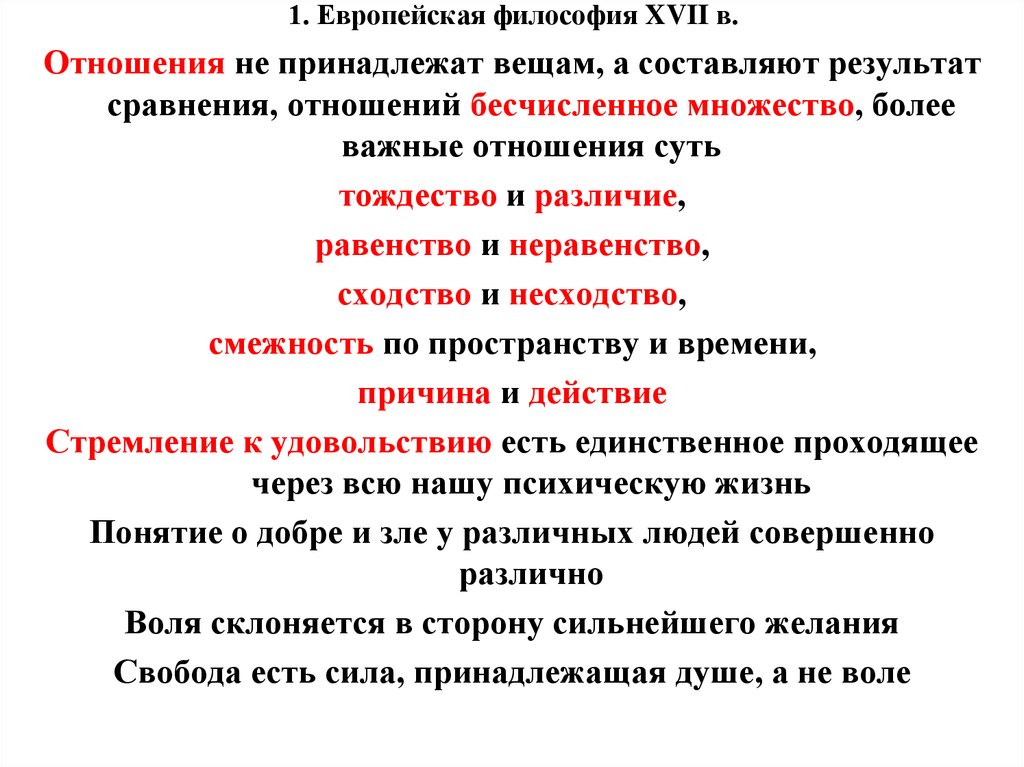 1. Европейская философия XVII в.

Отношения не принадлежат вещам, а составляют результат сравнения, отношений бесчисленное множество, более важные отношения суть

тождество и различие,

равенство и неравенство,

сходство и несходство,

смежность по пространству и времени,

причина и действие

Стремление к удовольствию есть единственное проходящее через всю нашу психическую жизнь

Понятие о добре и зле у различных людей совершенно различно

Воля склоняется в сторону сильнейшего желания

Свобода есть сила, принадлежащая душе, а не воле